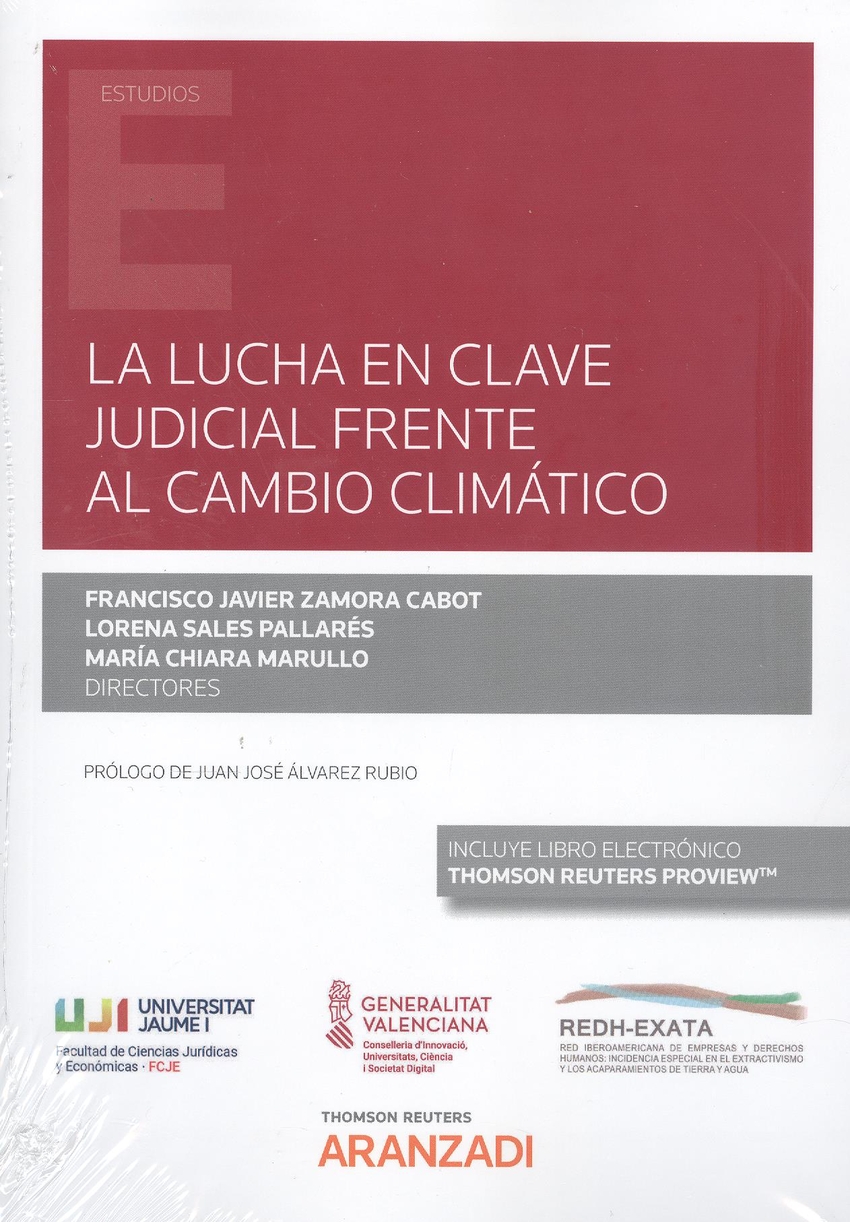 ESTUDIOS

E

LA LUCHA EN CLAVE JUDICIAL FRENTE AL CAMBIO CLIMÁTICO

FRANCISCO JAVIER ZAMORA CABOT
LORENA SALES PALLARÉS
MARÍA CHIARA MARULLO
DIRECTORES

PRÓLOGO DE JUAN JOSÉ ÁLVAREZ RUBIO

INCLUYE LIBRO ELECTRÓNICO
THOMSON REUTERS PROVIEW™

UJI UNIVERSITAT JAUME I
Facultad de Ciencias Jurídicas y Económicas · FCJE

GENERALITAT VALENCIANA
Conselleria d'Innovació, Universitats, Ciència i Societat Digital

REDH-EXATA
RED IBEROAMERICANA DE EMPRESAS Y DERECHOS HUMANOS: INCIDENCIA ESPECIAL EN EL EXTRACTIVISMO Y LOS ACAPARAMIENTOS DE TIERRA Y AGUA

THOMSON REUTERS
ARANZADI